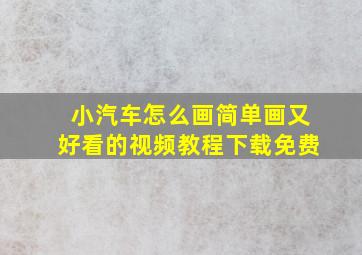 小汽车怎么画简单画又好看的视频教程下载免费